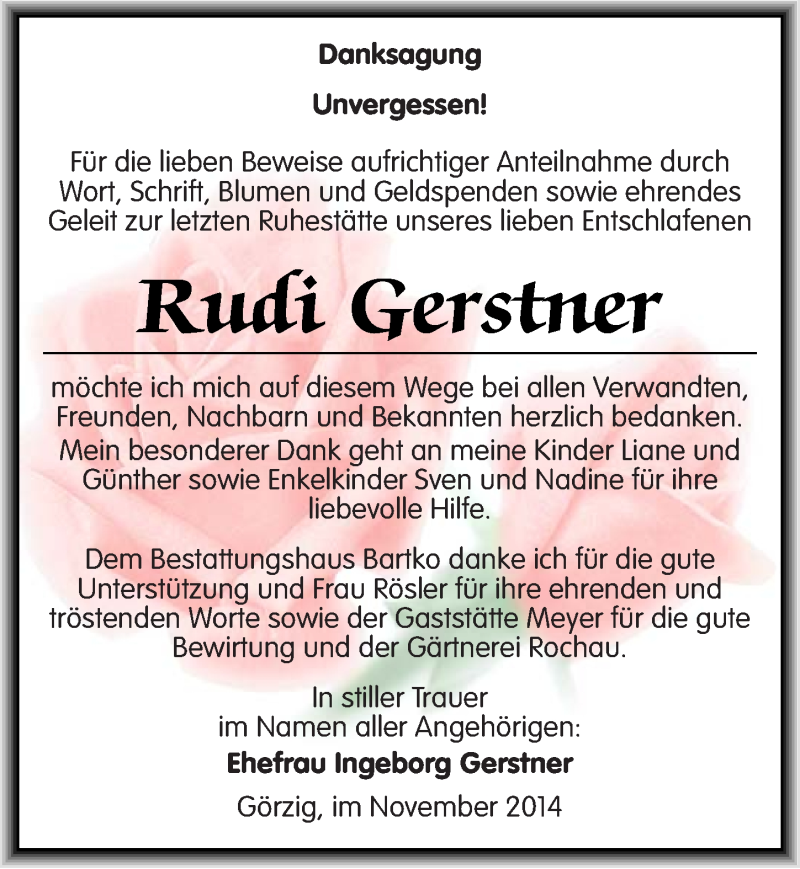 Danksagung

Unvergessen!

Für die lieben Beweise aufrichtiger Anteilnahme durch Wort, Schrift, Blumen und Geldspenden sowie ehrendes Geleit zur letzten Ruhestätte unseres lieben Entschlafenen

Rudi Gerstner

möchte ich mich auf diesem Wege bei allen Verwandten, Freunden, Nachbarn und Bekannten herzlich bedanken.
Mein besonderer Dank geht an meine Kinder Liane und Günther sowie Enkelkinder Sven und Nadine für ihre liebevolle Hilfe.

Dem Bestattungshaus Bartko danke ich für die gute Unterstützung und Frau Rösler für ihre ehrenden und tröstenden Worte sowie der Gaststätte Meyer für die gute Bewirtung und der Gärtnerei Rochau.

In stiller Trauer
im Namen aller Angehörigen:
Ehefrau Ingeborg Gerstner

Görzig, im November 2014